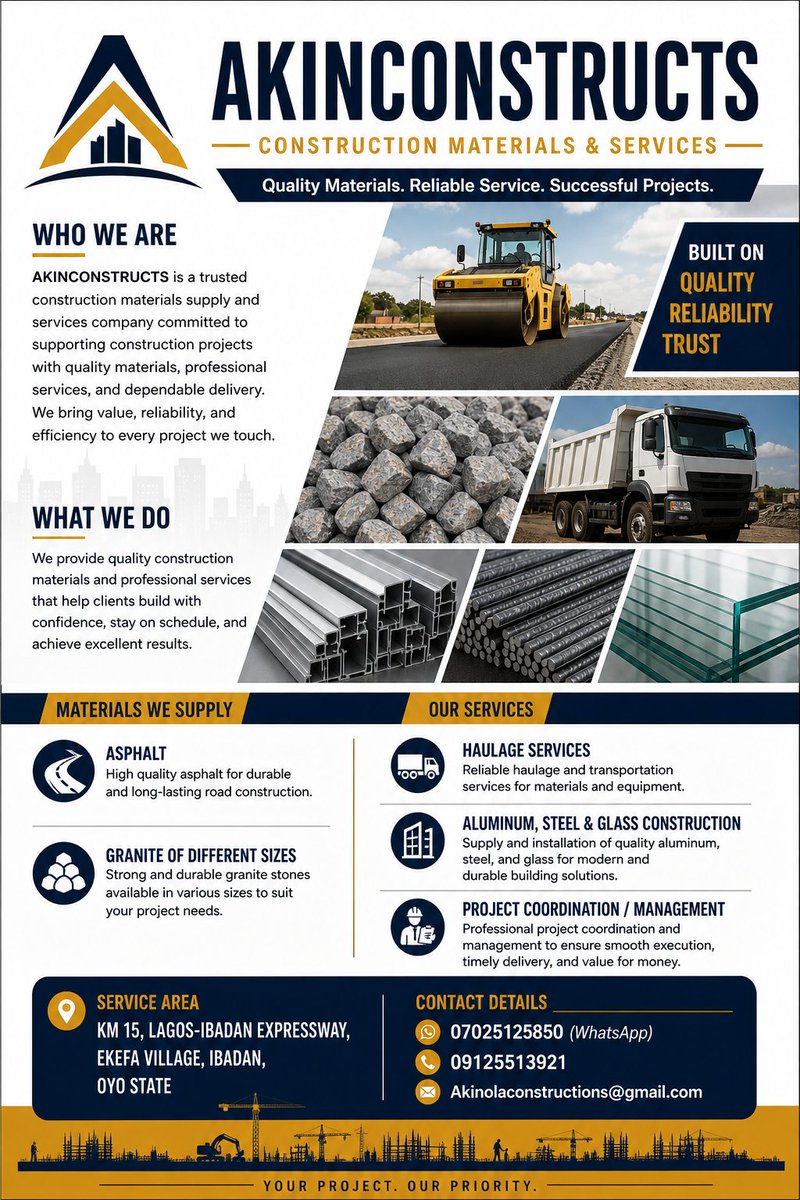 AKINCONSTRUCTS
CONSTRUCTION MATERIALS & SERVICES
Quality Materials. Reliable Service. Successful Projects.

WHO WE ARE

AKINCONSTRUCTS is a trusted construction materials supply and services company committed to supporting construction projects with quality materials, professional services, and dependable delivery. We bring value, reliability, and efficiency to every project we touch.

BUILT ON
QUALITY
RELIABILITY
TRUST

WHAT WE DO

We provide quality construction materials and professional services that help clients build with confidence, stay on schedule, and achieve excellent results.

MATERIALS WE SUPPLY

ASPHALT
High quality asphalt for durable and long-lasting road construction.

GRANITE OF DIFFERENT SIZES
Strong and durable granite stones available in various sizes to suit your project needs.

OUR SERVICES

HAULAGE SERVICES
Reliable haulage and transportation services for materials and equipment.

ALUMINUM, STEEL & GLASS CONSTRUCTION
Supply and installation of quality aluminum, steel, and glass for modern and durable building solutions.

PROJECT COORDINATION / MANAGEMENT
Professional project coordination and management to ensure smooth execution, timely delivery, and value for money.

SERVICE AREA
KM 15, LAGOS-IBADAN EXPRESSWAY, EKEFA VILLAGE, IBADAN, OYO STATE

CONTACT DETAILS
07025125850 (WhatsApp)
09125513921
Akinolaconstructions@gmail.com

YOUR PROJECT. OUR PRIORITY.